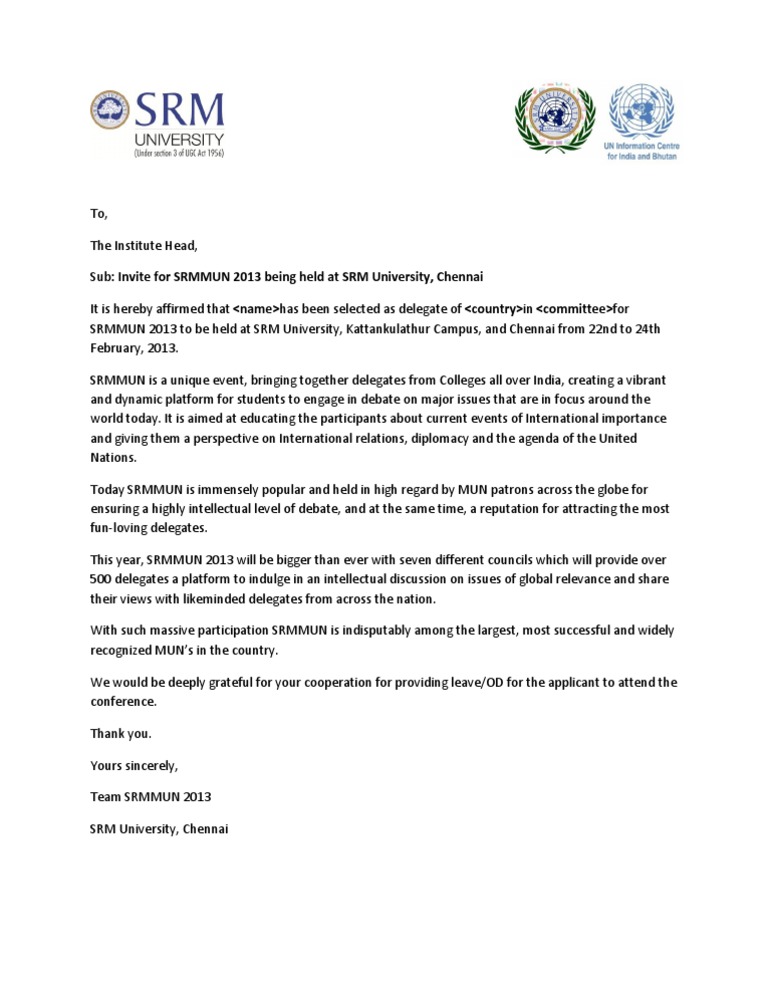 SRM UNIVERSITY
(Under section 3 of UGC Act 1956)

UN Information Centre for India and Bhutan

To,

The Institute Head,

Sub: Invite for SRMMUN 2013 being held at SRM University, Chennai

It is hereby affirmed that <name>has been selected as delegate of <country>in <committee>for SRMMUN 2013 to be held at SRM University, Kattankulathur Campus, and Chennai from 22nd to 24th February, 2013.

SRMMUN is a unique event, bringing together delegates from Colleges all over India, creating a vibrant and dynamic platform for students to engage in debate on major issues that are in focus around the world today. It is aimed at educating the participants about current events of International importance and giving them a perspective on International relations, diplomacy and the agenda of the United Nations.

Today SRMMUN is immensely popular and held in high regard by MUN patrons across the globe for ensuring a highly intellectual level of debate, and at the same time, a reputation for attracting the most fun-loving delegates.

This year, SRMMUN 2013 will be bigger than ever with seven different councils which will provide over 500 delegates a platform to indulge in an intellectual discussion on issues of global relevance and share their views with likeminded delegates from across the nation.

With such massive participation SRMMUN is indisputably among the largest, most successful and widely recognized MUN's in the country.

We would be deeply grateful for your cooperation for providing leave/OD for the applicant to attend the conference.

Thank you.

Yours sincerely,

Team SRMMUN 2013

SRM University, Chennai